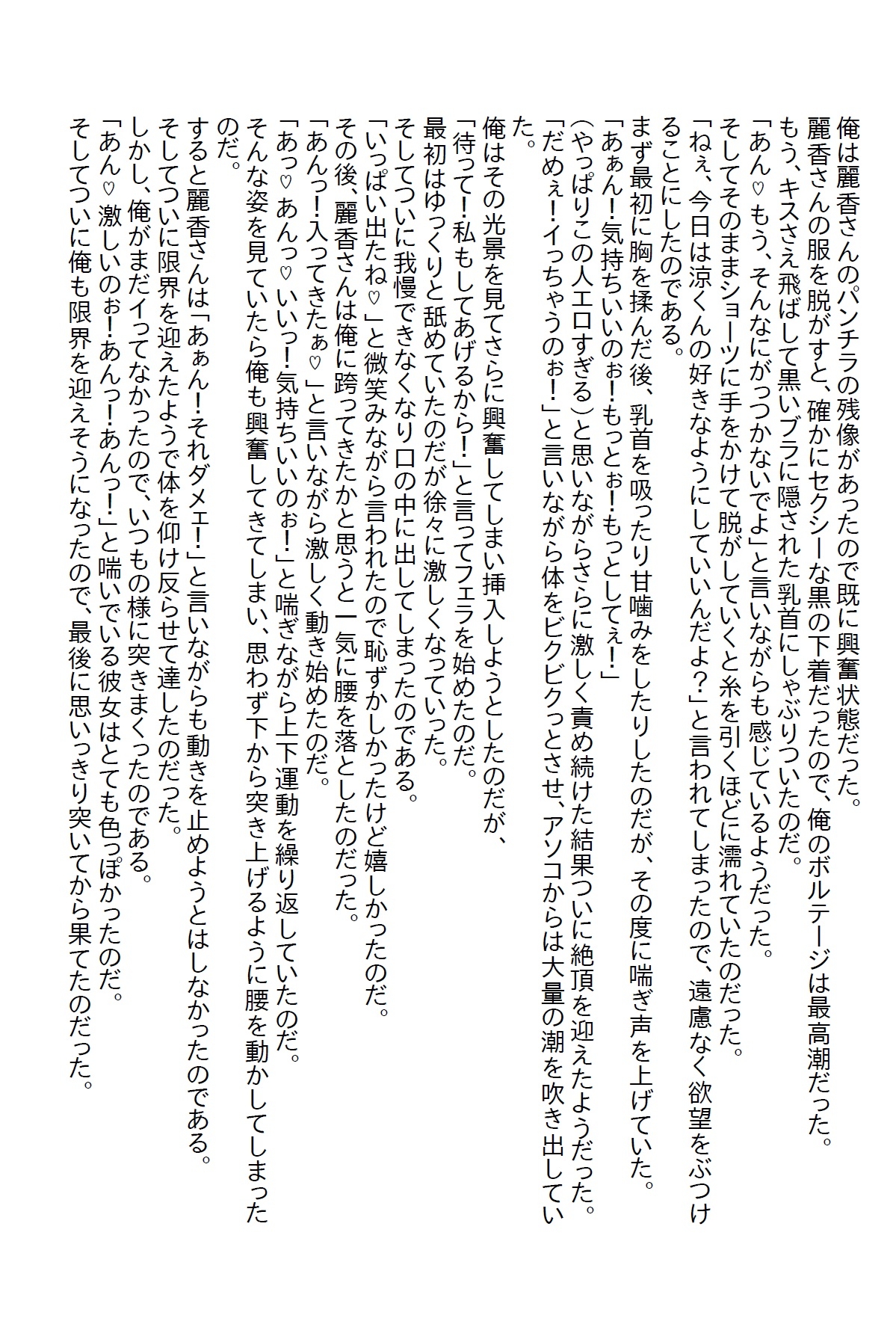 俺は麗香さんのパンチラの残像があったので既に興奮状態だった。
麗香さんの服を脱がすと、確かにセクシーな黒の下着だったので、俺のボルテージは最高潮だった。
もう、キスさえ飛ばして黒いブラに隠された乳首にしゃぶりついたのだ。
「あん♡もう、そんなにがっつかないでよ」と言いながらも感じているようだった。
そしてそのままショーツに手をかけて脱がしていくと糸を引くほどに濡れていたのだった。
「ねぇ、今日は涼くんの好きなようにしていいんだよ?」と言われてしまったので、遠慮なく欲望をぶつけることにしたのである。
まず最初に胸を揉んだ後、乳首を吸ったり甘噛みをしたりしたのだが、その度に喘ぎ声を上げていた。
「あぁん!気持ちいいのぉ!もっとぉ!もっとしてぇ!」
(やっぱりこの人エロすぎる)と思いながらさらに激しく責め続けた結果ついに絶頂を迎えたようだった。
「だめぇ!イっちゃうのぉ!」と言いながら体をビクビクっとさせ、アソコからは大量の潮を吹き出していた。
俺はその光景を見てさらに興奮してしまい挿入しようとしたのだが、
「待って!私もしてあげるから!」と言ってフェラを始めたのだ。
最初はゆっくりと舐めていたのだが徐々に激しくなっていった。
そしてついに我慢できなくなり口の中に出してしまったのである。
「いっぱい出たね♡」と微笑みながら言われたので恥ずかしかったけど嬉しかったのだ。
その後、麗香さんは俺に跨ってきたかと思うと一気に腰を落としたのだった。
「あんっ!入ってきたぁ♡」と言いながら激しく動き始めたのだ。
「あっ♡あんっ♡いいっ!気持ちいいのぉ!」と喘ぎながら上下運動を繰り返していたのだ。
そんな姿を見ていたら俺も興奮してきてしまい、思わず下から突き上げるように腰を動かしてしまったのだ。
すると麗香さんは「あぁん!それダメェ!」と言いながらも動きを止めようとはしなかったのである。
そしてついに限界を迎えたようで体を仰け反らせて達したのだった。
しかし、俺がまだイってなかったので、いつもの様に突きまくったのである。
「あん♡激しいのぉ!あんっ!あんっ!」と喘いでいる彼女はとても色っぽかったのだ。
そしてついに俺も限界を迎えそうになったので、最後に思いっきり突いてから果てたのだった。